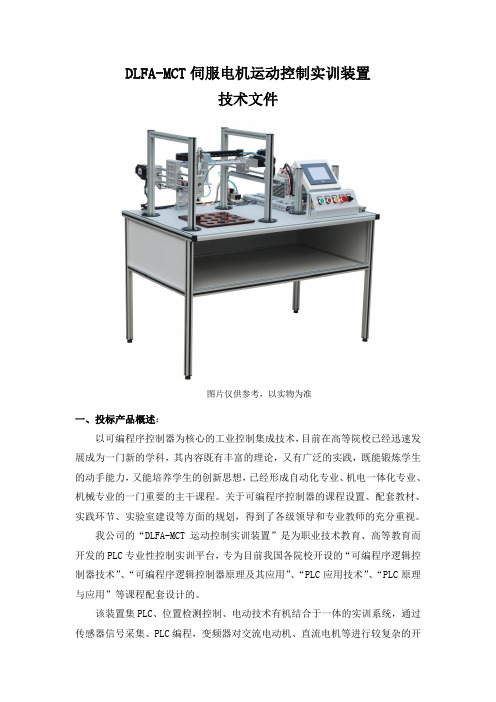 DLFA-MCT 伺服电机运动控制实训装置
技术文件

图片仅供参考，以实物为准

一、投标产品概述：

以可编程序控制器为核心的工业控制集成技术，目前在高等院校已经迅速发展成为一门新的学科，其内容既有丰富的理论，又有广泛的实践，既能锻炼学生的动手能力，又能培养学生的创新思想，已经形成自动化专业、机电一体化专业、机械专业的一门重要的主干课程。关于可编程序控制器的课程设置、配套教材、实践环节、实验室建设等方面的规划，得到了各级领导和专业教师的充分重视。

我公司的“DLFA-MCT 运动控制实训装置”是为职业技术教育、高等教育而开发的 PLC 专业性控制实训平台，专为目前我国各院校开设的“可编程序逻辑控制器技术”、“可编程序逻辑控制器原理及其应用”、“PLC 应用技术”、“PLC 原理与应用”等课程配套设计的。

该装置集 PLC、位置检测控制、电动技术有机结合于一体的实训系统，通过传感器信号采集、PLC 编程，变频器对交流电动机、直流电机等进行较复杂的开